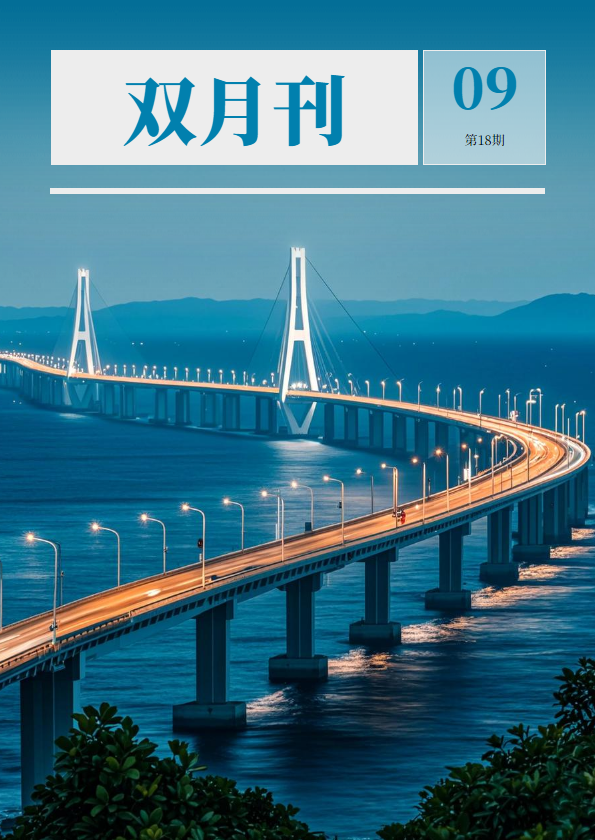 双月刊

09

第18期